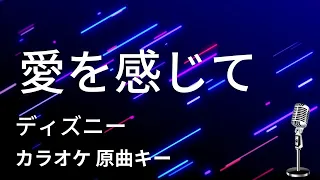 愛を感じて

ディズニー

カラオケ 原曲キー